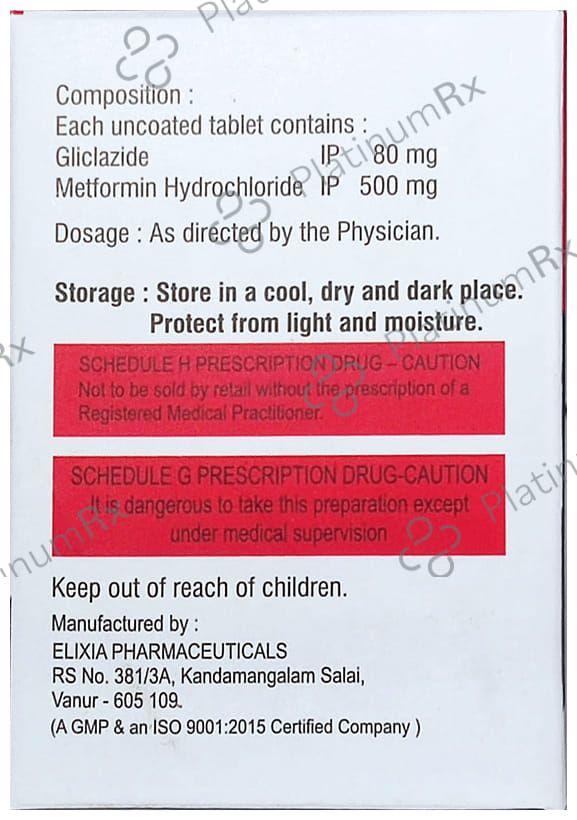 Composition :
Each uncoated tablet contains :
Gliclazide IP 80 mg
Metformin Hydrochloride IP 500 mg

Dosage : As directed by the Physician.

Storage : Store in a cool, dry and dark place. Protect from light and moisture.

SCHEDULE H PRESCRIPTION DRUG - CAUTION
Not to be sold by retail without the prescription of a Registered Medical Practitioner.

SCHEDULE G PRESCRIPTION DRUG-CAUTION
It is dangerous to take this preparation except under medical supervision

Keep out of reach of children.

Manufactured by :
ELIXIA PHARMACEUTICALS
RS No. 381/3A, Kandamangalam Salai,
Vanur - 605 109.
(A GMP & an ISO 9001:2015 Certified Company )

PlatinumRx